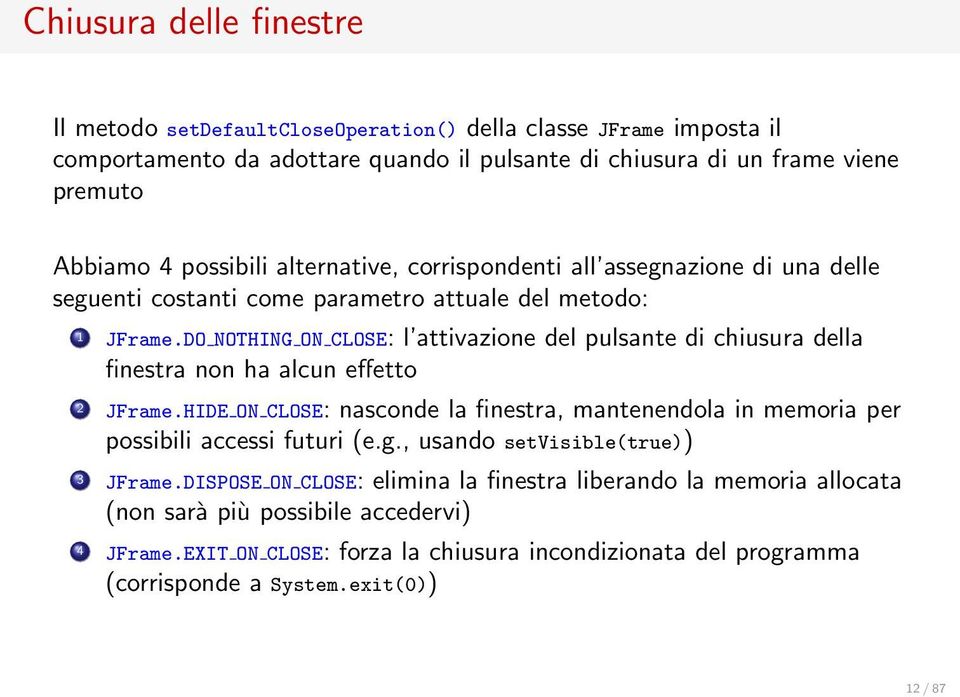 Chiusura delle finestre

Il metodo setDefaultCloseOperation() della classe JFrame imposta il comportamento da adottare quando il pulsante di chiusura di un frame viene premuto

Abbiamo 4 possibili alternative, corrispondenti all'assegnazione di una delle seguenti costanti come parametro attuale del metodo:

1 JFrame.DO_NOTHING_ON_CLOSE: l'attivazione del pulsante di chiusura della finestra non ha alcun effetto
2 JFrame.HIDE_ON_CLOSE: nasconde la finestra, mantenendola in memoria per possibili accessi futuri (e.g., usando setVisible(true))
3 JFrame.DISPOSE_ON_CLOSE: elimina la finestra liberando la memoria allocata (non sarà più possibile accedervi)
4 JFrame.EXIT_ON_CLOSE: forza la chiusura incondizionata del programma (corrisponde a System.exit(0))

12 / 87